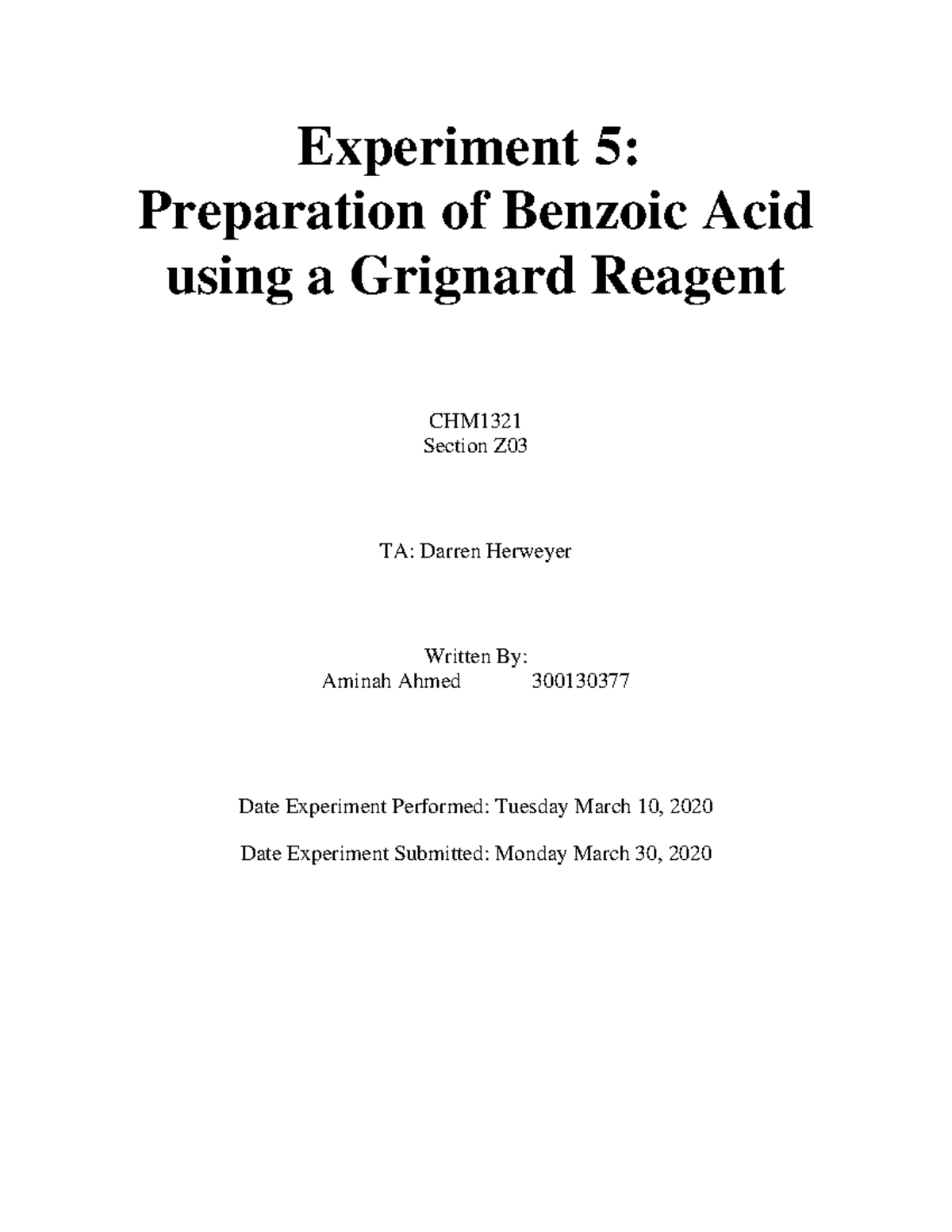 Experiment 5:
Preparation of Benzoic Acid using a Grignard Reagent

CHM1321
Section Z03

TA: Darren Herweyer

Written By:
Aminah Ahmed 300130377

Date Experiment Performed: Tuesday March 10, 2020

Date Experiment Submitted: Monday March 30, 2020